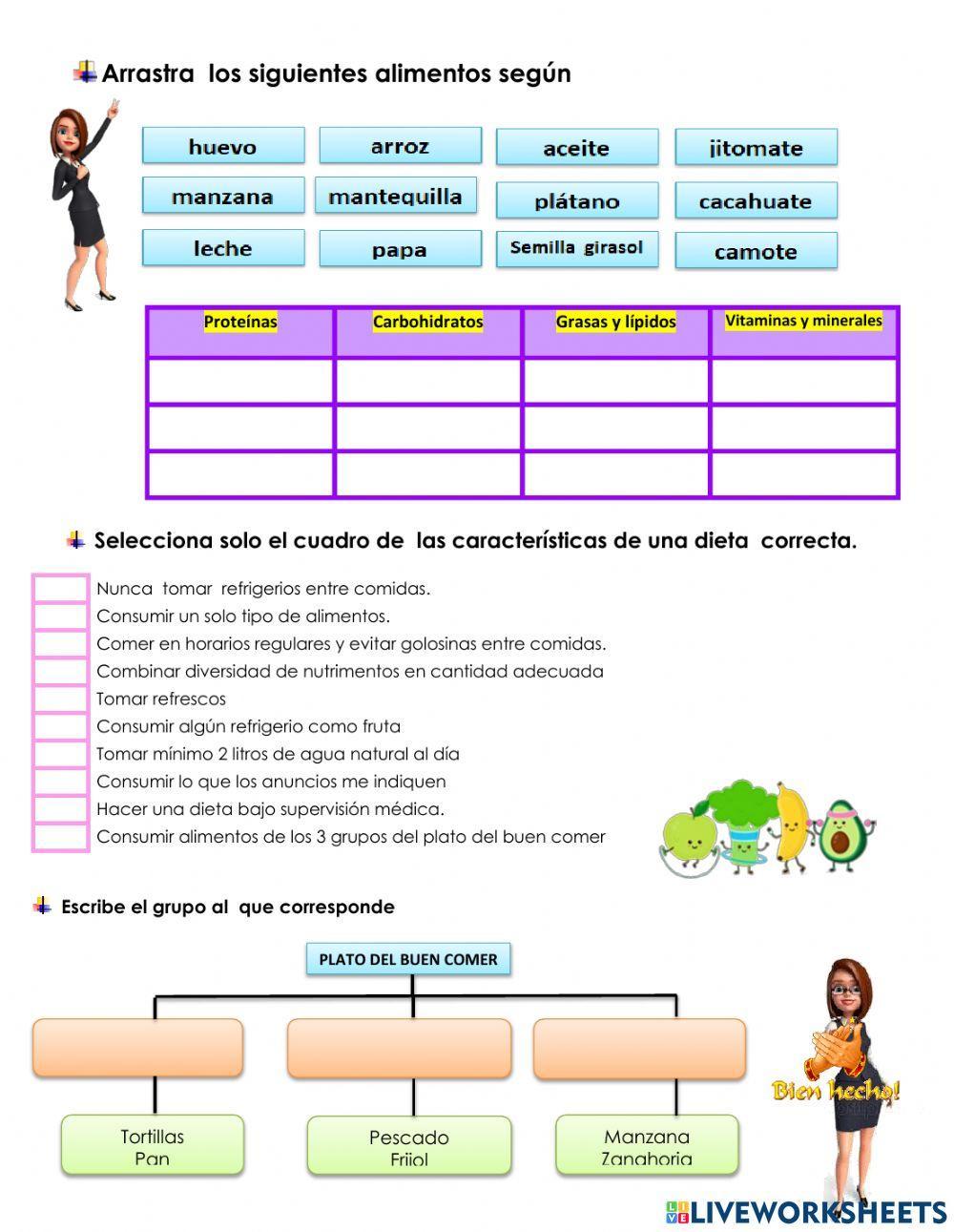 Arrastra los siguientes alimentos según

huevo
arroz
aceite
jitomate
manzana
mantequilla
plátano
cacahuate
leche
papa
Semilla girasol
camote

| Proteínas | Carbohidratos | Grasas y lípidos | Vitaminas y minerales |
|---|---|---|---|
| | | | |
| | | | |
| | | | |

Selecciona solo el cuadro de las características de una dieta correcta.

Nunca tomar refrigerios entre comidas.
Consumir un solo tipo de alimentos.
Comer en horarios regulares y evitar golosinas entre comidas.
Combinar diversidad de nutrimentos en cantidad adecuada
Tomar refrescos
Consumir algún refrigerio como fruta
Tomar mínimo 2 litros de agua natural al día
Consumir lo que los anuncios me indiquen
Hacer una dieta bajo supervisión médica.
Consumir alimentos de los 3 grupos del plato del buen comer

Escribe el grupo al que corresponde

PLATO DEL BUEN COMER

Tortillas
Pan

Pescado
Frijol

Manzana
Zanahoria

Bien hecho!

LIVEWORKSHEETS